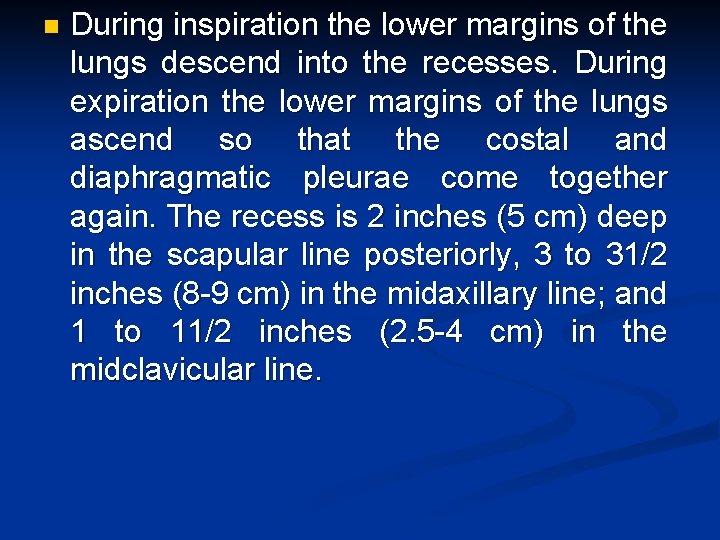 During inspiration the lower margins of the lungs descend into the recesses. During expiration the lower margins of the lungs ascend so that the costal and diaphragmatic pleurae come together again. The recess is 2 inches (5 cm) deep in the scapular line posteriorly, 3 to 31/2 inches (8-9 cm) in the midaxillary line; and 1 to 11/2 inches (2.5-4 cm) in the midclavicular line.